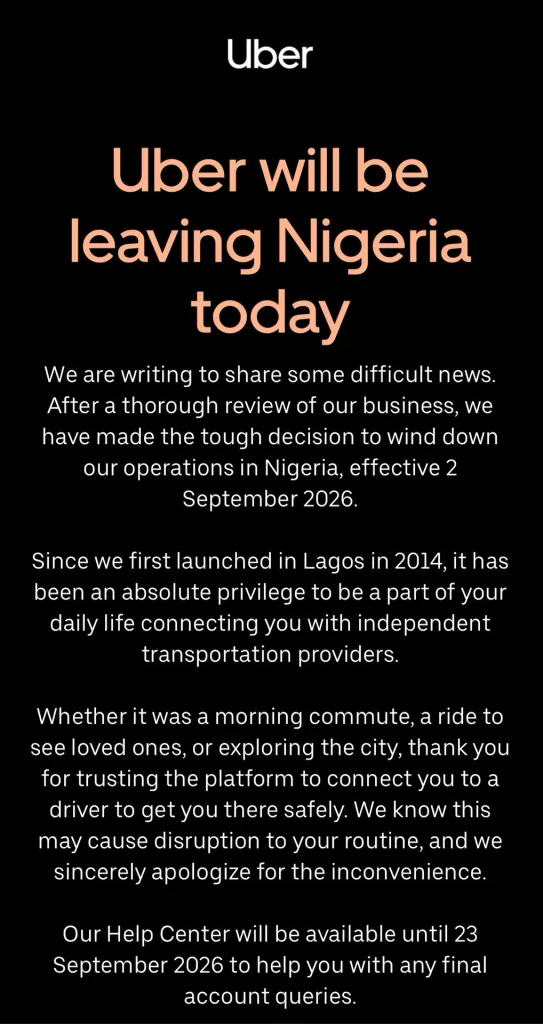 Uber

Uber will be leaving Nigeria today

We are writing to share some difficult news. After a thorough review of our business, we have made the tough decision to wind down our operations in Nigeria, effective 2 September 2026.

Since we first launched in Lagos in 2014, it has been an absolute privilege to be a part of your daily life connecting you with independent transportation providers.

Whether it was a morning commute, a ride to see loved ones, or exploring the city, thank you for trusting the platform to connect you to a driver to get you there safely. We know this may cause disruption to your routine, and we sincerely apologize for the inconvenience.

Our Help Center will be available until 23 September 2026 to help you with any final account queries.